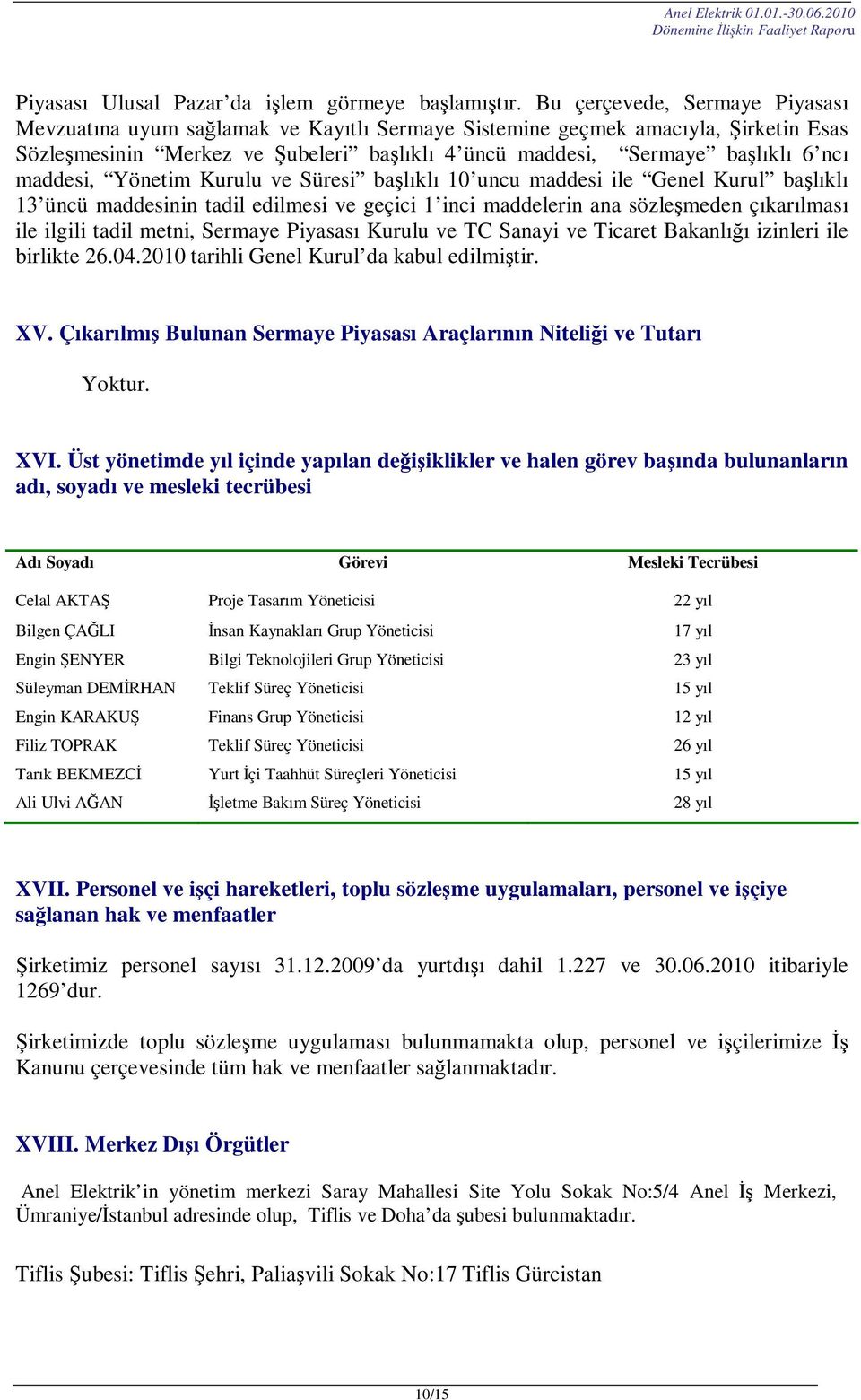 Anel Elektrik 01.01.-30.06.2010
Dönemine İlişkin Faaliyet Raporu

Piyasası Ulusal Pazar'da işlem görmeye başlamıştır. Bu çerçevede, Sermaye Piyasası Mevzuatına uyum sağlamak ve Kayıtlı Sermaye Sistemine geçmek amacıyla, Şirketin Esas Sözleşmesinin "Merkez ve Şubeleri" başlıklı 4'üncü maddesi, "Sermaye" başlıklı 6'ncı maddesi, "Yönetim Kurulu ve Süresi" başlıklı 10'uncu maddesi ile "Genel Kurul" başlıklı 13'üncü maddesinin tadil edilmesi ve geçici 1'inci maddelerin ana sözleşmeden çıkarılması ile ilgili tadil metni, Sermaye Piyasası Kurulu ve TC Sanayi ve Ticaret Bakanlığı izinleri ile birlikte 26.04.2010 tarihli Genel Kurul'da kabul edilmiştir.

XV. Çıkarılmış Bulunan Sermaye Piyasası Araçlarının Niteliği ve Tutarı

Yoktur.

XVI. Üst yönetimde yıl içinde yapılan değişiklikler ve halen görev başında bulunanların adı, soyadı ve mesleki tecrübesi

| Adı Soyadı | Görevi | Mesleki Tecrübesi |
|---|---|---|
| Celal AKTAŞ | Proje Tasarım Yöneticisi | 22 yıl |
| Bilgen ÇAĞLI | İnsan Kaynakları Grup Yöneticisi | 17 yıl |
| Engin ŞENYER | Bilgi Teknolojileri Grup Yöneticisi | 23 yıl |
| Süleyman DEMİRHAN | Teklif Süreç Yöneticisi | 15 yıl |
| Engin KARAKUŞ | Finans Grup Yöneticisi | 12 yıl |
| Filiz TOPRAK | Teklif Süreç Yöneticisi | 26 yıl |
| Tarık BEKMEZCİ | Yurt İçi Taahhüt Süreçleri Yöneticisi | 15 yıl |
| Ali Ulvi AĞAN | İşletme Bakım Süreç Yöneticisi | 28 yıl |

XVII. Personel ve işçi hareketleri, toplu sözleşme uygulamaları, personel ve işçiye sağlanan hak ve menfaatler

Şirketimiz personel sayısı 31.12.2009'da yurtdışı dahil 1.227 ve 30.06.2010 itibariyle 1269'dur.

Şirketimizde toplu sözleşme uygulaması bulunmamakta olup, personel ve işçilerimize İş Kanunu çerçevesinde tüm hak ve menfaatler sağlanmaktadır.

XVIII. Merkez Dışı Örgütler

Anel Elektrik'in yönetim merkezi Saray Mahallesi Site Yolu Sokak No:5/4 Anel İş Merkezi, Ümraniye/İstanbul adresinde olup, Tiflis ve Doha'da şubesi bulunmaktadır.

Tiflis Şubesi: Tiflis Şehri, Paliaşvili Sokak No:17 Tiflis Gürcistan

10/15